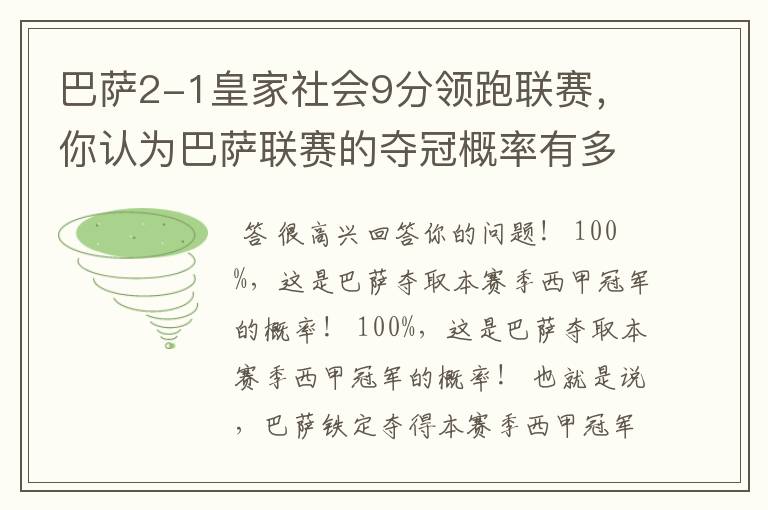 巴萨2-1皇家社会9分领跑联赛，你认为巴萨联赛的夺冠概率有多

答 很高兴回答你的问题！ 100%，这是巴萨夺取本赛季西甲冠军的概率！ 100%，这是巴萨夺取本赛季西甲冠军的概率！ 也就是说，巴萨铁定夺得本赛季西甲冠军